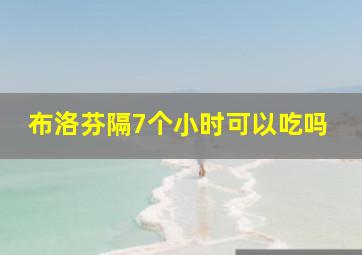 布洛芬隔7个小时可以吃吗